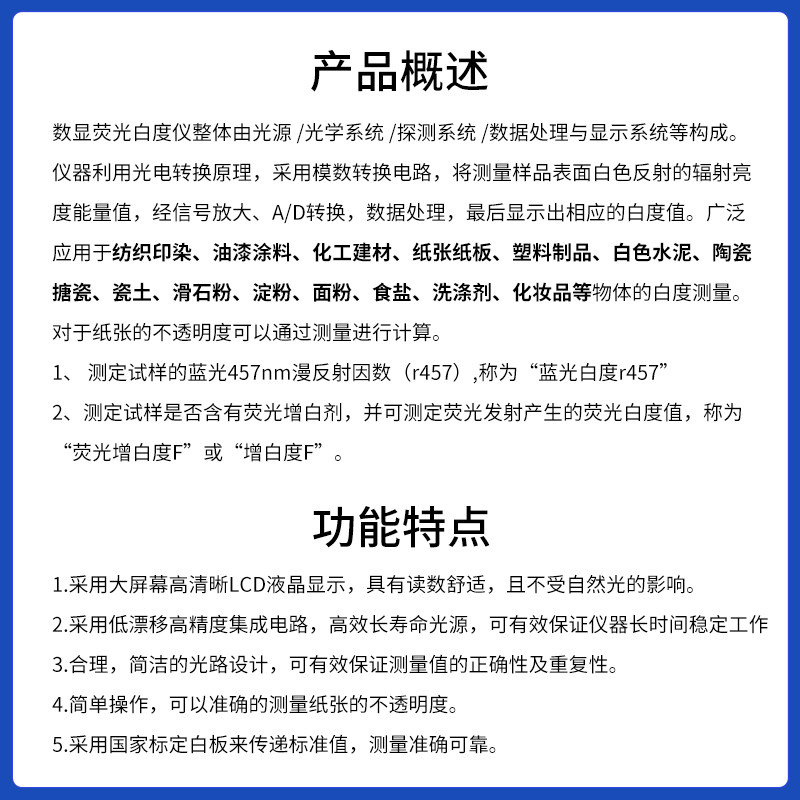 产品概述

数显荧光白度仪整体由光源 /光学系统 /探测系统 /数据处理与显示系统等构成。仪器利用光电转换原理，采用模数转换电路，将测量样品表面白色反射的辐射亮度能量值，经信号放大、A/D转换，数据处理，最后显示出相应的白度值。广泛应用于纺织印染、油漆涂料、化工建材、纸张纸板、塑料制品、白色水泥、陶瓷搪瓷、瓷土、滑石粉、淀粉、面粉、食盐、洗涤剂、化妆品等物体的白度测量。对于纸张的不透明度可以通过测量进行计算。

1、 测定试样的蓝光457nm漫反射因数（r457）,称为“蓝光白度r457”

2、测定试样是否含有荧光增白剂，并可测定荧光发射产生的荧光白度值，称为“荧光增白度F”或“增白度F”。

功能特点

1.采用大屏幕高清晰LCD液晶显示，具有读数舒适，且不受自然光的影响。

2.采用低漂移高精度集成电路，高效长寿命光源，可有效保证仪器长时间稳定工作

3.合理，简洁的光路设计，可有效保证测量值的正确性及重复性。

4.简单操作，可以准确的测量纸张的不透明度。

5.采用国家标定白板来传递标准值，测量准确可靠。